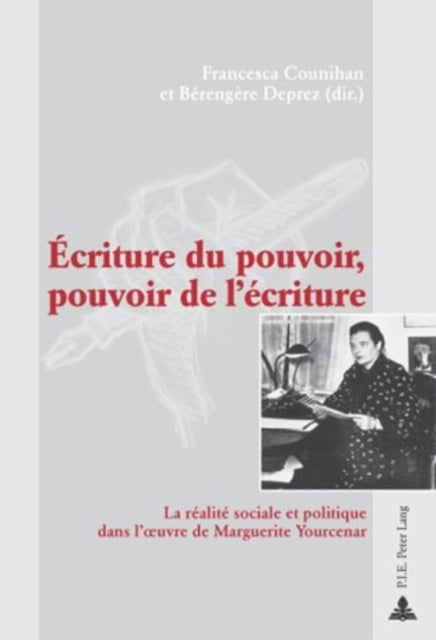 Francesca Counihan et Bérengère Deprez (dir.)

Écriture du pouvoir, pouvoir de l'écriture

La réalité sociale et politique dans l'œuvre de Marguerite Yourcenar

P.I.E. Peter Lang